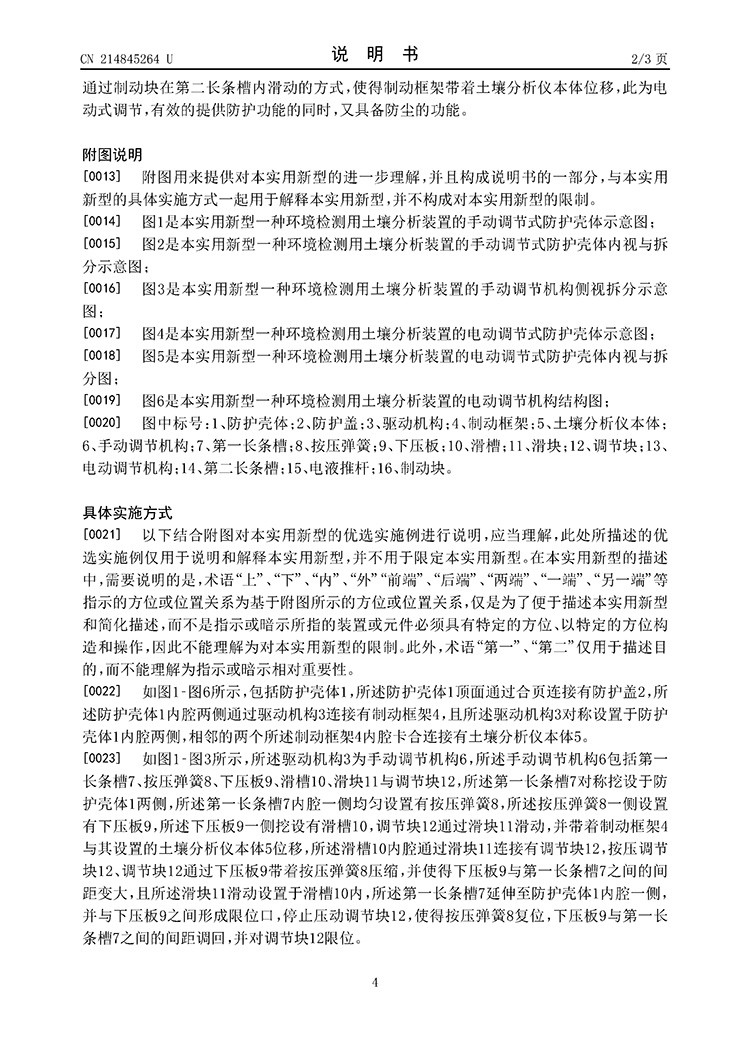 CN 214845264 U

说 明 书

2/3 页

通过制动块在第二长条槽内滑动的方式，使得制动框架带着土壤分析仪本体位移，此为电动式调节，有效的提供防护功能的同时，又具备防尘的功能。

附图说明

[0013] 附图用来提供对本实用新型的进一步理解，并且构成说明书的一部分，与本实用新型的具体实施方式一起用于解释本实用新型，并不构成对本实用新型的限制。

[0014] 图1是本实用新型一种环境检测用土壤分析装置的手动调节式防护壳体示意图；

[0015] 图2是本实用新型一种环境检测用土壤分析装置的手动调节式防护壳体内视与拆分示意图；

[0016] 图3是本实用新型一种环境检测用土壤分析装置的手动调节机构侧视拆分示意图；

[0017] 图4是本实用新型一种环境检测用土壤分析装置的电动调节式防护壳体示意图；

[0018] 图5是本实用新型一种环境检测用土壤分析装置的电动调节式防护壳体内视与拆分图；

[0019] 图6是本实用新型一种环境检测用土壤分析装置的电动调节机构结构图；

[0020] 图中标号：1、防护壳体；2、防护盖；3、驱动机构；4、制动框架；5、土壤分析仪本体；6、手动调节机构；7、第一长条槽；8、按压弹簧；9、下压板；10、滑槽；11、滑块；12、调节块；13、电动调节机构；14、第二长条槽；15、电液推杆；16、制动块。

具体实施方式

[0021] 以下结合附图对本实用新型的优选实施例进行说明，应当理解，此处所描述的优选实施例仅用于说明和解释本实用新型，并不用于限定本实用新型。在本实用新型的描述中，需要说明的是，术语“上”、“下”、“内”、“外”“前端”、“后端”、“两端”、“一端”、“另一端”等指示的方位或位置关系为基于附图所示的方位或位置关系，仅是为了便于描述本实用新型和简化描述，而不是指示或暗示所指的装置或元件必须具有特定的方位、以特定的方位构造和操作，因此不能理解为对本实用新型的限制。此外，术语“第一”、“第二”仅用于描述目的，而不能理解为指示或暗示相对重要性。

[0022] 如图1-图6所示，包括防护壳体1，所述防护壳体1顶面通过合页连接有防护盖2，所述防护壳体1内腔两侧通过驱动机构3连接有制动框架4，且所述驱动机构3对称设置于防护壳体1内腔两侧，相邻的两个所述制动框架4内腔卡合连接有土壤分析仪本体5。

[0023] 如图1-图3所示，所述驱动机构3为手动调节机构6，所述手动调节机构6包括第一长条槽7、按压弹簧8、下压板9、滑槽10、滑块11与调节块12，所述第一长条槽7对称挖设于防护壳体1两侧，所述第一长条槽7内腔一侧均匀设置有按压弹簧8，所述按压弹簧8一侧设置有下压板9，所述下压板9一侧挖设有滑槽10，调节块12通过滑块11滑动，并带着制动框架4与其设置的土壤分析仪本体5位移，所述滑槽10内腔通过滑块11连接有调节块12，按压调节块12、调节块12通过下压板9带着按压弹簧8压缩，并使得下压板9与第一长条槽7之间的间距变大，且所述滑块11滑动设置于滑槽10内，所述第一长条槽7延伸至防护壳体1内腔一侧，并与下压板9之间形成限位口，停止压动调节块12，使得按压弹簧8复位，下压板9与第一长条槽7之间的间距调回，并对调节块12限位。

4